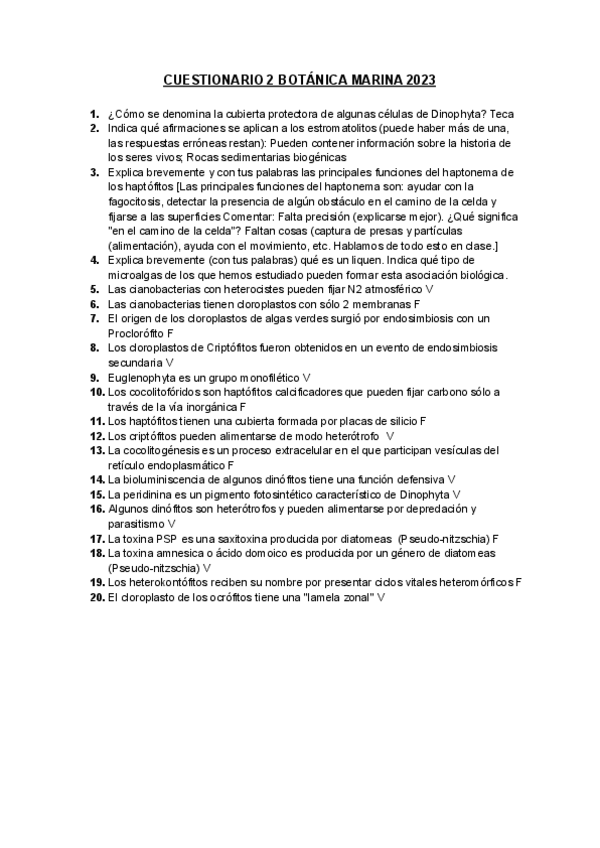 CUESTIONARIO 2 BOTÁNICA MARINA 2023

1. ¿Cómo se denomina la cubierta protectora de algunas células de Dinophyta? Teca
2. Indica qué afirmaciones se aplican a los estromatolitos (puede haber más de una, las respuestas erróneas restan): Pueden contener información sobre la historia de los seres vivos; Rocas sedimentarias biogénicas
3. Explica brevemente y con tus palabras las principales funciones del haptonema de los haptófitos [Las principales funciones del haptonema son: ayudar con la fagocitosis, detectar la presencia de algún obstáculo en el camino de la celda y fijarse a las superficies Comentar: Falta precisión (explicarse mejor). ¿Qué significa "en el camino de la celda"? Faltan cosas (captura de presas y partículas (alimentación), ayuda con el movimiento, etc. Hablamos de todo esto en clase.]
4. Explica brevemente (con tus palabras) qué es un liquen. Indica qué tipo de microalgas de los que hemos estudiado pueden formar esta asociación biológica.
5. Las cianobacterias con heterocistes pueden fijar N2 atmosférico V
6. Las cianobacterias tienen cloroplastos con sólo 2 membranas F
7. El origen de los cloroplastos de algas verdes surgió por endosimbiosis con un Proclorófito F
8. Los cloroplastos de Criptófitos fueron obtenidos en un evento de endosimbiosis secundaria V
9. Euglenophyta es un grupo monofilético V
10. Los cocolitofóridos son haptófitos calcificadores que pueden fijar carbono sólo a través de la vía inorgánica F
11. Los haptófitos tienen una cubierta formada por placas de silicio F
12. Los criptófitos pueden alimentarse de modo heterótrofo V
13. La cocolitogénesis es un proceso extracelular en el que participan vesículas del retículo endoplasmático F
14. La bioluminiscencia de algunos dinófitos tiene una función defensiva V
15. La peridinina es un pigmento fotosintético característico de Dinophyta V
16. Algunos dinófitos son heterótrofos y pueden alimentarse por depredación y parasitismo V
17. La toxina PSP es una saxitoxina producida por diatomeas (Pseudo-nitzschia) F
18. La toxina amnesica o ácido domoico es producida por un género de diatomeas (Pseudo-nitzschia) V
19. Los heterokontófitos reciben su nombre por presentar ciclos vitales heteromórficos F
20. El cloroplasto de los ocrófitos tiene una "lamela zonal" V